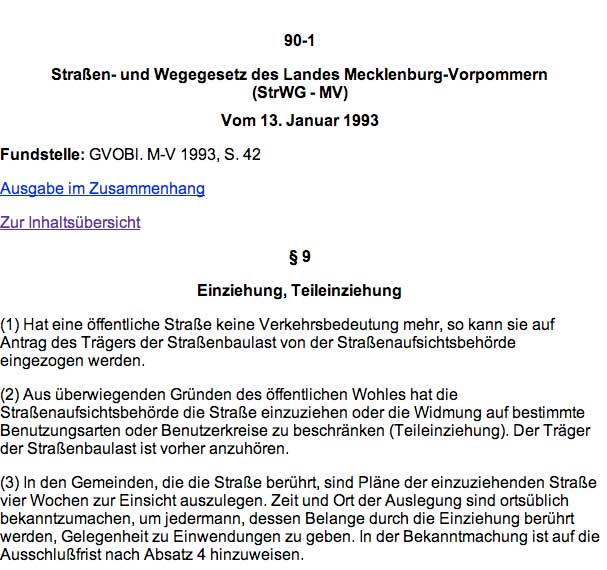 90-1

Straßen- und Wegegesetz des Landes Mecklenburg-Vorpommern (StrWG - MV)

Vom 13. Januar 1993

Fundstelle: GVOBl. M-V 1993, S. 42

Ausgabe im Zusammenhang

Zur Inhaltsübersicht

§ 9

Einziehung, Teileinziehung

(1) Hat eine öffentliche Straße keine Verkehrsbedeutung mehr, so kann sie auf Antrag des Trägers der Straßenbaulast von der Straßenaufsichtsbehörde eingezogen werden.

(2) Aus überwiegenden Gründen des öffentlichen Wohles hat die Straßenaufsichtsbehörde die Straße einzuziehen oder die Widmung auf bestimmte Benutzungsarten oder Benutzerkreise zu beschränken (Teileinziehung). Der Träger der Straßenbaulast ist vorher anzuhören.

(3) In den Gemeinden, die die Straße berührt, sind Pläne der einzuziehenden Straße vier Wochen zur Einsicht auszulegen. Zeit und Ort der Auslegung sind ortsüblich bekanntzumachen, um jedermann, dessen Belange durch die Einziehung berührt werden, Gelegenheit zu Einwendungen zu geben. In der Bekanntmachung ist auf die Ausschlußfrist nach Absatz 4 hinzuweisen.